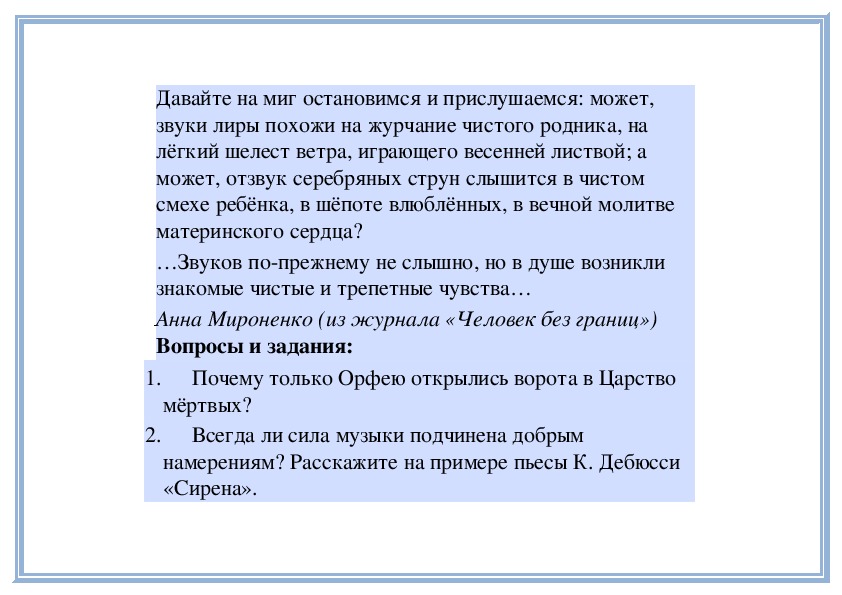 Давайте на миг остановимся и прислушаемся: может, звуки лиры похожи на журчание чистого родника, на лёгкий шелест ветра, играющего весенней листвой; а может, отзвук серебряных струн слышится в чистом смехе ребёнка, в шёпоте влюблённых, в вечной молитве материнского сердца?

…Звуков по-прежнему не слышно, но в душе возникли знакомые чистые и трепетные чувства…

Анна Мироненко (из журнала «Человек без границ»)

Вопросы и задания:

1. Почему только Орфею открылись ворота в Царство мёртвых?

2. Всегда ли сила музыки подчинена добрым намерениям? Расскажите на примере пьесы К. Дебюсси «Сирена».